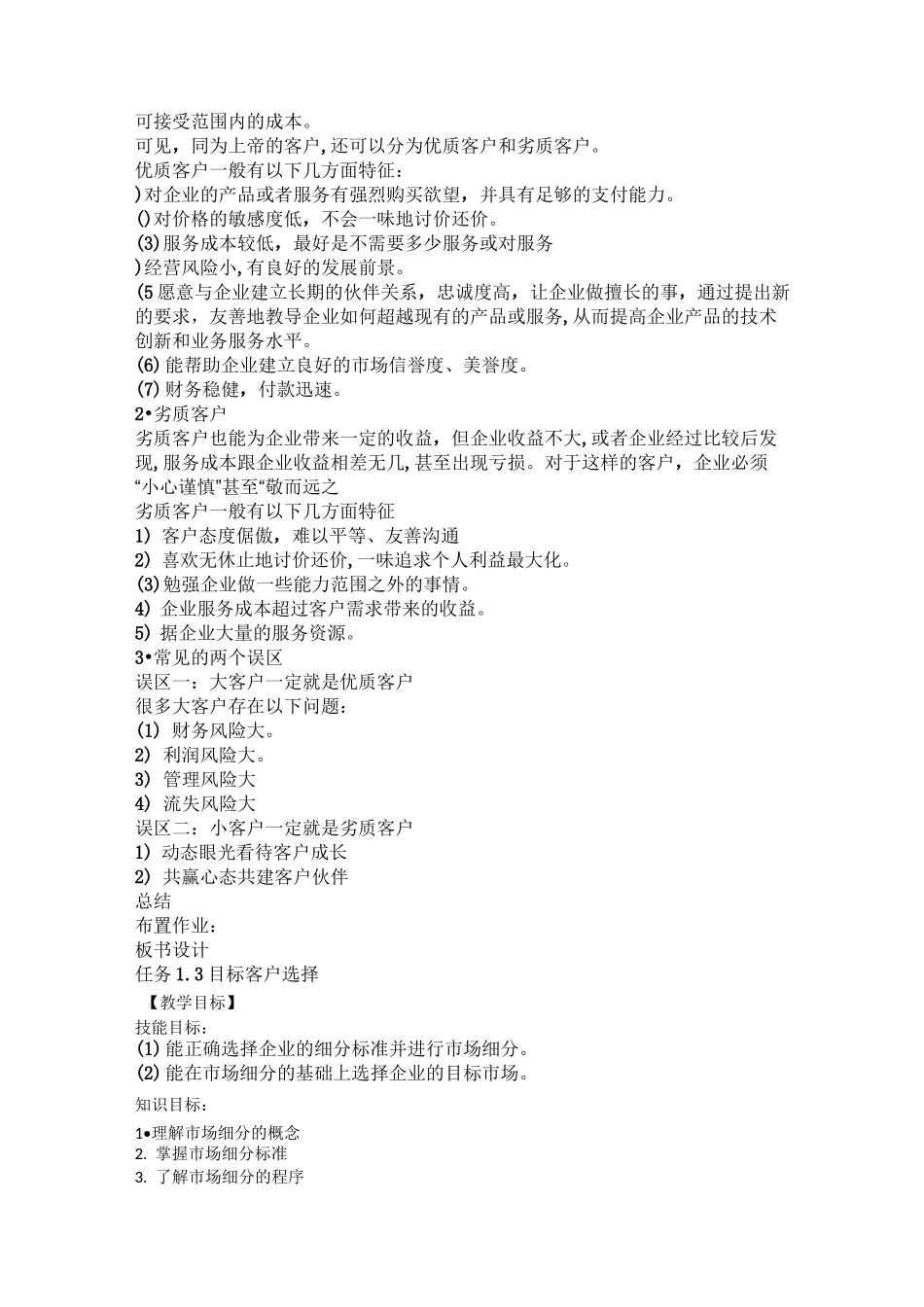 可接受范围内的成本。
可见，同为上帝的客户,还可以分为优质客户和劣质客户。
优质客户一般有以下几方面特征：
)对企业的产品或者服务有强烈购买欲望，并具有足够的支付能力。
()对价格的敏感度低，不会一味地讨价还价。
(3)服务成本较低，最好是不需要多少服务或对服务
)经营风险小,有良好的发展前景。
(5愿意与企业建立长期的伙伴关系，忠诚度高，让企业做擅长的事，通过提出新的要求，友善地教导企业如何超越现有的产品或服务,从而提高企业产品的技术创新和业务服务水平。
(6)能帮助企业建立良好的市场信誉度、美誉度。
(7)财务稳健，付款迅速。
2•劣质客户
劣质客户也能为企业带来一定的收益，但企业收益不大，或者企业经过比较后发现,服务成本跟企业收益相差无几,甚至出现亏损。对于这样的客户，企业必须“小心谨慎”甚至“敬而远之
劣质客户一般有以下几方面特征
1) 客户态度倨傲，难以平等、友善沟通
2) 喜欢无休止地讨价还价,一味追求个人利益最大化。
(3)勉强企业做一些能力范围之外的事情。
4) 企业服务成本超过客户需求带来的收益。
5) 据企业大量的服务资源。
3•常见的两个误区
误区一：大客户一定就是优质客户
很多大客户存在以下问题：
(1) 财务风险大。
2) 利润风险大。
3) 管理风险大
4) 流失风险大
误区二：小客户一定就是劣质客户
1) 动态眼光看待客户成长
2) 共赢心态共建客户伙伴
总结
布置作业：
板书设计
任务1.3目标客户选择
【教学目标】
技能目标：
(1)能正确选择企业的细分标准并进行市场细分。
(2)能在市场细分的基础上选择企业的目标市场。
知识目标：
1•理解市场细分的概念
2. 掌握市场细分标准
3. 了解市场细分的程序